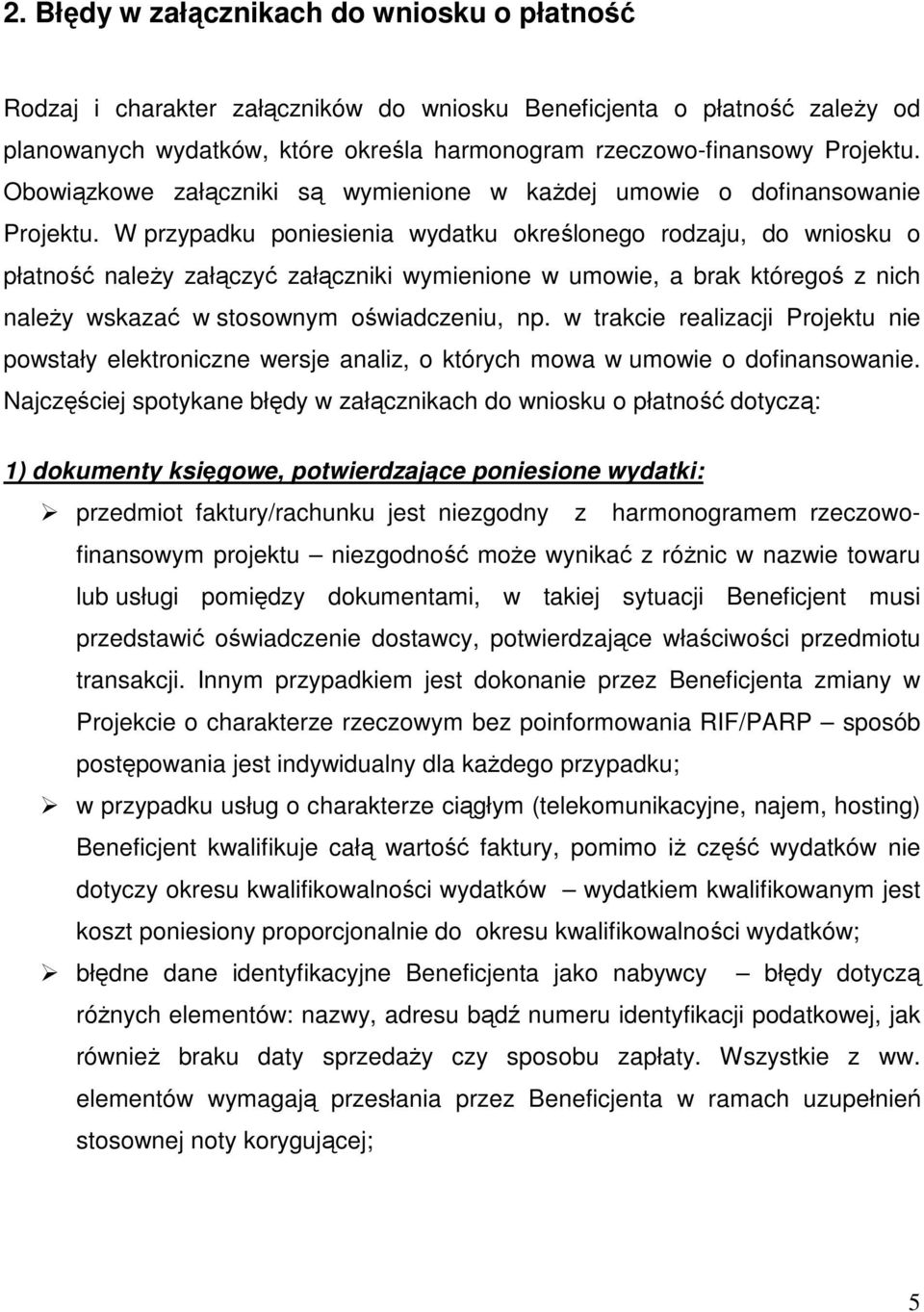 2. Błędy w załącznikach do wniosku o płatność

Rodzaj i charakter załączników do wniosku Beneficjenta o płatność zależy od planowanych wydatków, które określa harmonogram rzeczowo-finansowy Projektu. Obowiązkowe załączniki są wymienione w każdej umowie o dofinansowanie Projektu. W przypadku poniesienia wydatku określonego rodzaju, do wniosku o płatność należy załączyć załączniki wymienione w umowie, a brak któregoś z nich należy wskazać w stosownym oświadczeniu, np. w trakcie realizacji Projektu nie powstały elektroniczne wersje analiz, o których mowa w umowie o dofinansowanie. Najczęściej spotykane błędy w załącznikach do wniosku o płatność dotyczą:

1) dokumenty księgowe, potwierdzające poniesione wydatki:

➢ przedmiot faktury/rachunku jest niezgodny z harmonogramem rzeczowo-finansowym projektu – niezgodność może wynikać z różnic w nazwie towaru lub usługi pomiędzy dokumentami, w takiej sytuacji Beneficjent musi przedstawić oświadczenie dostawcy, potwierdzające właściwości przedmiotu transakcji. Innym przypadkiem jest dokonanie przez Beneficjenta zmiany w Projekcie o charakterze rzeczowym bez poinformowania RIF/PARP – sposób postępowania jest indywidualny dla każdego przypadku;

➢ w przypadku usług o charakterze ciągłym (telekomunikacyjne, najem, hosting) Beneficjent kwalifikuje całą wartość faktury, pomimo iż część wydatków nie dotyczy okresu kwalifikowalności wydatków – wydatkiem kwalifikowanym jest koszt poniesiony proporcjonalnie do okresu kwalifikowalności wydatków;

➢ błędne dane identyfikacyjne Beneficjenta jako nabywcy – błędy dotyczą różnych elementów: nazwy, adresu bądź numeru identyfikacji podatkowej, jak również braku daty sprzedaży czy sposobu zapłaty. Wszystkie z ww. elementów wymagają przesłania przez Beneficjenta w ramach uzupełnień stosownej noty korygującej;

5